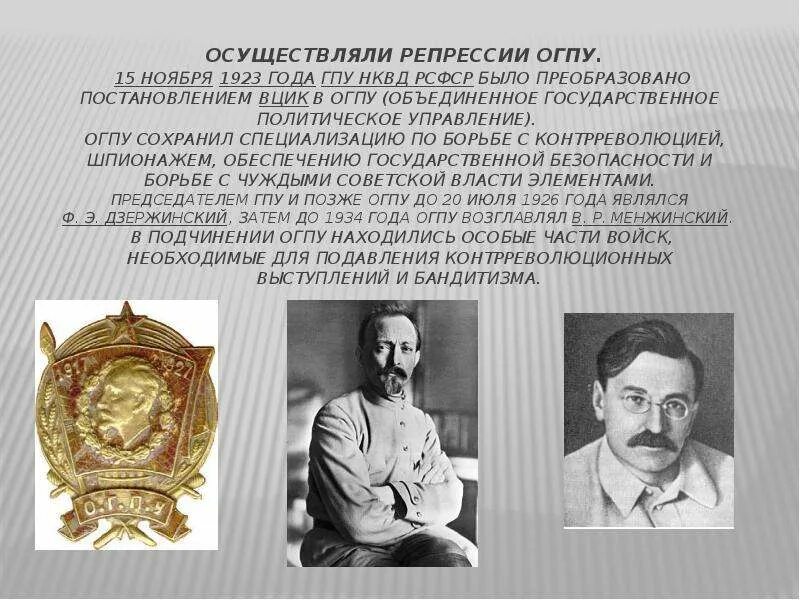 ОСУЩЕСТВЛЯЛИ РЕПРЕССИИ ОГПУ.
15 НОЯБРЯ 1923 ГОДА ГПУ НКВД РСФСР БЫЛО ПРЕОБРАЗОВАНО ПОСТАНОВЛЕНИЕМ ВЦИК В ОГПУ (ОБЪЕДИНЕННОЕ ГОСУДАРСТВЕННОЕ ПОЛИТИЧЕСКОЕ УПРАВЛЕНИЕ).
ОГПУ СОХРАНИЛ СПЕЦИАЛИЗАЦИЮ ПО БОРЬБЕ С КОНТРРЕВОЛЮЦИЕЙ, ШПИОНАЖЕМ, ОБЕСПЕЧЕНИЮ ГОСУДАРСТВЕННОЙ БЕЗОПАСНОСТИ И БОРЬБЕ С ЧУЖДЫМИ СОВЕТСКОЙ ВЛАСТИ ЭЛЕМЕНТАМИ.
ПРЕДСЕДАТЕЛЕМ ГПУ И ПОЗЖЕ ОГПУ ДО 20 ИЮЛЯ 1926 ГОДА ЯВЛЯЛСЯ Ф. Э. ДЗЕРЖИНСКИЙ, ЗАТЕМ ДО 1934 ГОДА ОГПУ ВОЗГЛАВЛЯЛ В. Р. МЕНЖИНСКИЙ.
В ПОДЧИНЕНИИ ОГПУ НАХОДИЛИСЬ ОСОБЫЕ ЧАСТИ ВОЙСК, НЕОБХОДИМЫЕ ДЛЯ ПОДАВЛЕНИЯ КОНТРРЕВОЛЮЦИОННЫХ ВЫСТУПЛЕНИЙ И БАНДИТИЗМА.

1917 1927
О.Г.П.У